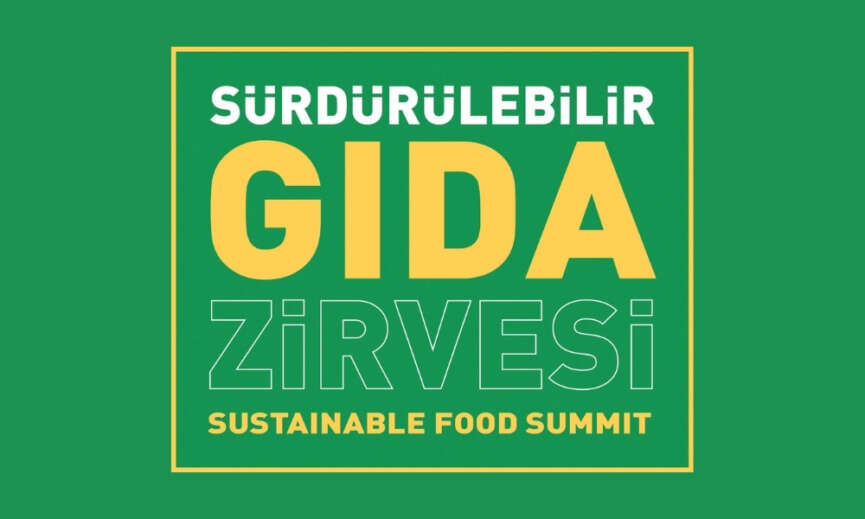 SÜRDÜRÜLEBİLİR
GIDA
ZİRVESİ
SUSTAINABLE FOOD SUMMIT